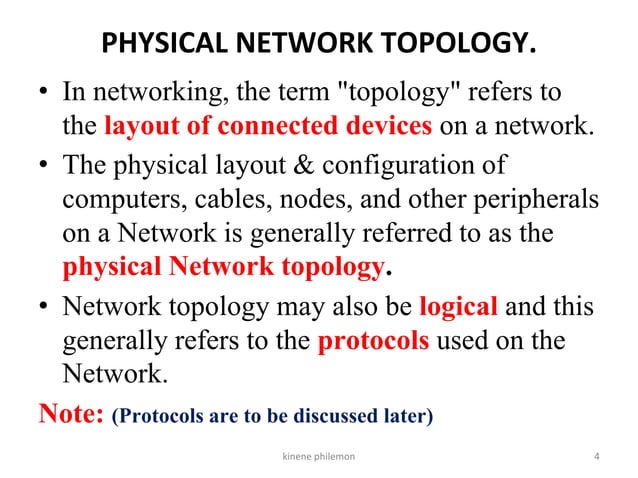 PHYSICAL NETWORK TOPOLOGY.

• In networking, the term "topology" refers to the layout of connected devices on a network.
• The physical layout & configuration of computers, cables, nodes, and other peripherals on a Network is generally referred to as the physical Network topology.
• Network topology may also be logical and this generally refers to the protocols used on the Network.

Note: (Protocols are to be discussed later)

kinene philemon

4